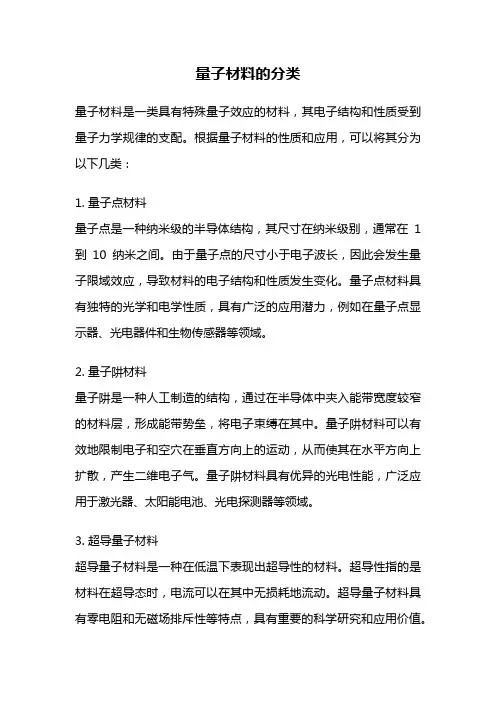 量子材料的分类

量子材料是一类具有特殊量子效应的材料，其电子结构和性质受到量子力学规律的支配。根据量子材料的性质和应用，可以将其分为以下几类：

1. 量子点材料
量子点是一种纳米级的半导体结构，其尺寸在纳米级别，通常在 1 到 10 纳米之间。由于量子点的尺寸小于电子波长，因此会发生量子限域效应，导致材料的电子结构和性质发生变化。量子点材料具有独特的光学和电学性质，具有广泛的应用潜力，例如在量子点显示器、光电器件和生物传感器等领域。

2. 量子阱材料
量子阱是一种人工制造的结构，通过在半导体中夹入能带宽度较窄的材料层，形成能带势垒，将电子束缚在其中。量子阱材料可以有效地限制电子和空穴在垂直方向上的运动，从而使其在水平方向上扩散，产生二维电子气。量子阱材料具有优异的光电性能，广泛应用于激光器、太阳能电池、光电探测器等领域。

3. 超导量子材料
超导量子材料是一种在低温下表现出超导性的材料。超导性指的是材料在超导态时，电流可以在其中无损耗地流动。超导量子材料具有零电阻和无磁场排斥性等特点，具有重要的科学研究和应用价值。